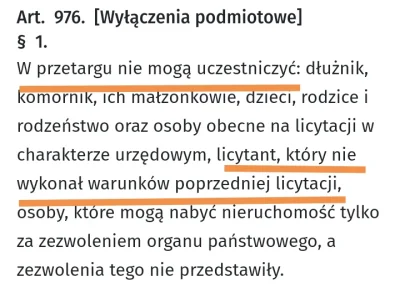 Art. 976. [Wyłączenia podmiotowe]
§ 1.
W przetargu nie mogą uczestniczyć: dłużnik, komornik, ich małżonkowie, dzieci, rodzice i rodzeństwo oraz osoby obecne na licytacji w charakterze urzędowym, licytant, który nie wykonał warunków poprzedniej licytacji, osoby, które mogą nabyć nieruchomość tylko za zezwoleniem organu państwowego, a zezwolenia tego nie przedstawiły.